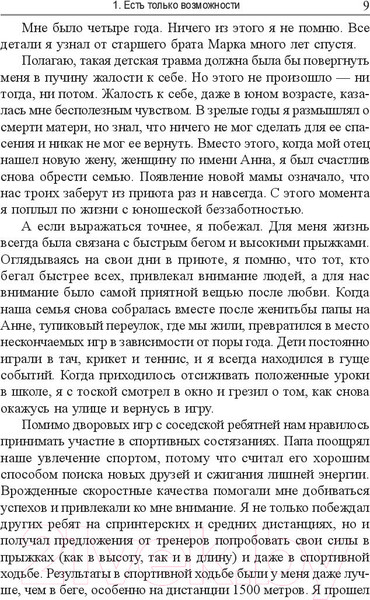 1. Есть только возможности 9

Мне было четыре года. Ничего из этого я не помню. Все детали я узнал от старшего брата Марка много лет спустя.

Полагаю, такая детская травма должна была бы повергнуть меня в пучину жалости к себе. Но этого не произошло — ни тогда, ни потом. Жалость к себе, даже в юном возрасте, казалась мне бесполезным чувством. В зрелые годы я размышлял о смерти матери, но знал, что ничего не мог сделать для ее спасения и никак не мог ее вернуть. Вместо этого, когда мой отец нашел новую жену, женщину по имени Анна, я был счастлив снова обрести семью. Появление новой мамы означало, что нас троих заберут из приюта раз и навсегда. С этого момента я поплыл по жизни с юношеской беззаботностью.

А если выражаться точнее, я побежал. Для меня жизнь всегда была связана с быстрым бегом и высокими прыжками. Оглядываясь на свои дни в приюте, я помню, что тот, кто бегал быстрее всех, привлекал внимание людей, а для нас внимание было самой приятной вещью после любви. Когда наша семья снова собралась вместе после женитьбы папы на Анне, тупиковый переулок, где мы жили, превратился в место нескончаемых игр в зависимости от поры года. Дети постоянно играли в тач, крикет и теннис, и я всегда находился в гуще событий. Когда приходилось отсиживать положенные уроки в школе, я с тоской смотрел в окно и грезил о том, как снова окажусь на улице и вернусь в игру.

Помимо дворовых игр с соседской ребятней нам нравилось принимать участие в спортивных состязаниях. Папа поощрял наше увлечение спортом, потому что считал его хорошим способом поиска новых друзей и сжигания лишней энергии. Врожденные скоростные качества помогали мне добиваться успехов и привлекали ко мне внимание. Я не только побеждал других ребят на спринтерских и средних дистанциях, но и получал предложения от тренеров попробовать свои силы в прыжках (как в высоту, так и в длину) и даже в спортивной ходьбе. Результаты в спортивной ходьбе были у меня даже лучше, чем в беге, особенно на дистанции 1500 метров. Я прошел